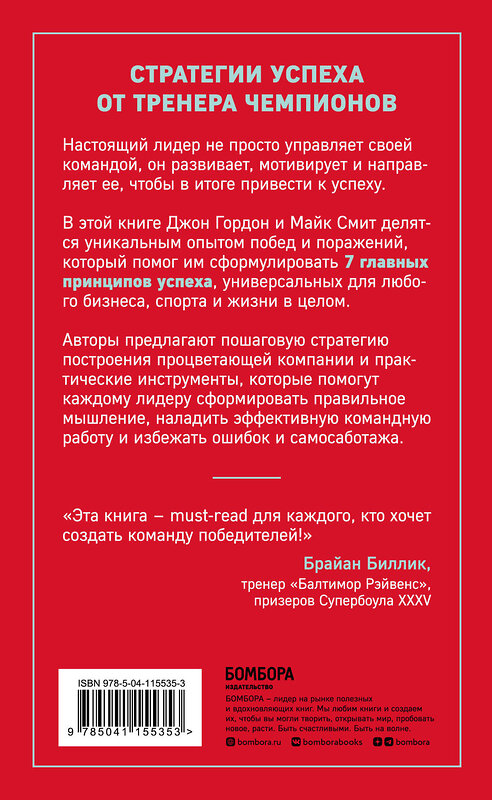 СТРАТЕГИИ УСПЕХА ОТ ТРЕНЕРА ЧЕМПИОНОВ

Настоящий лидер не просто управляет своей командой, он развивает, мотивирует и направляет ее, чтобы в итоге привести к успеху.

В этой книге Джон Гордон и Майк Смит делятся уникальным опытом побед и поражений, который помог им сформулировать 7 главных принципов успеха, универсальных для любого бизнеса, спорта и жизни в целом.

Авторы предлагают пошаговую стратегию построения процветающей компании и практические инструменты, которые помогут каждому лидеру сформировать правильное мышление, наладить эффективную командную работу и избежать ошибок и самосаботажа.

«Эта книга – must-read для каждого, кто хочет создать команду победителей!»

Брайан Биллик,
тренер «Балтимор Рэйвенс»,
призеров Супербоула XXXV

ISBN 978-5-04-115535-3

9 785041 155353 >

БОМБОРА
ИЗДАТЕЛЬСТВО

БОМБОРА – лидер на рынке полезных и вдохновляющих книг. Мы любим книги и создаем их, чтобы вы могли творить, открывать мир, пробовать новое, расти. Быть счастливыми. Быть на волне.

bombora.ru bomborabooks bombora